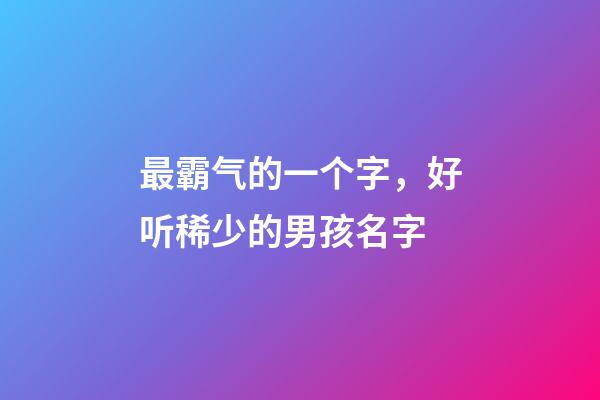 最霸气的一个字，好听稀少的男孩名字